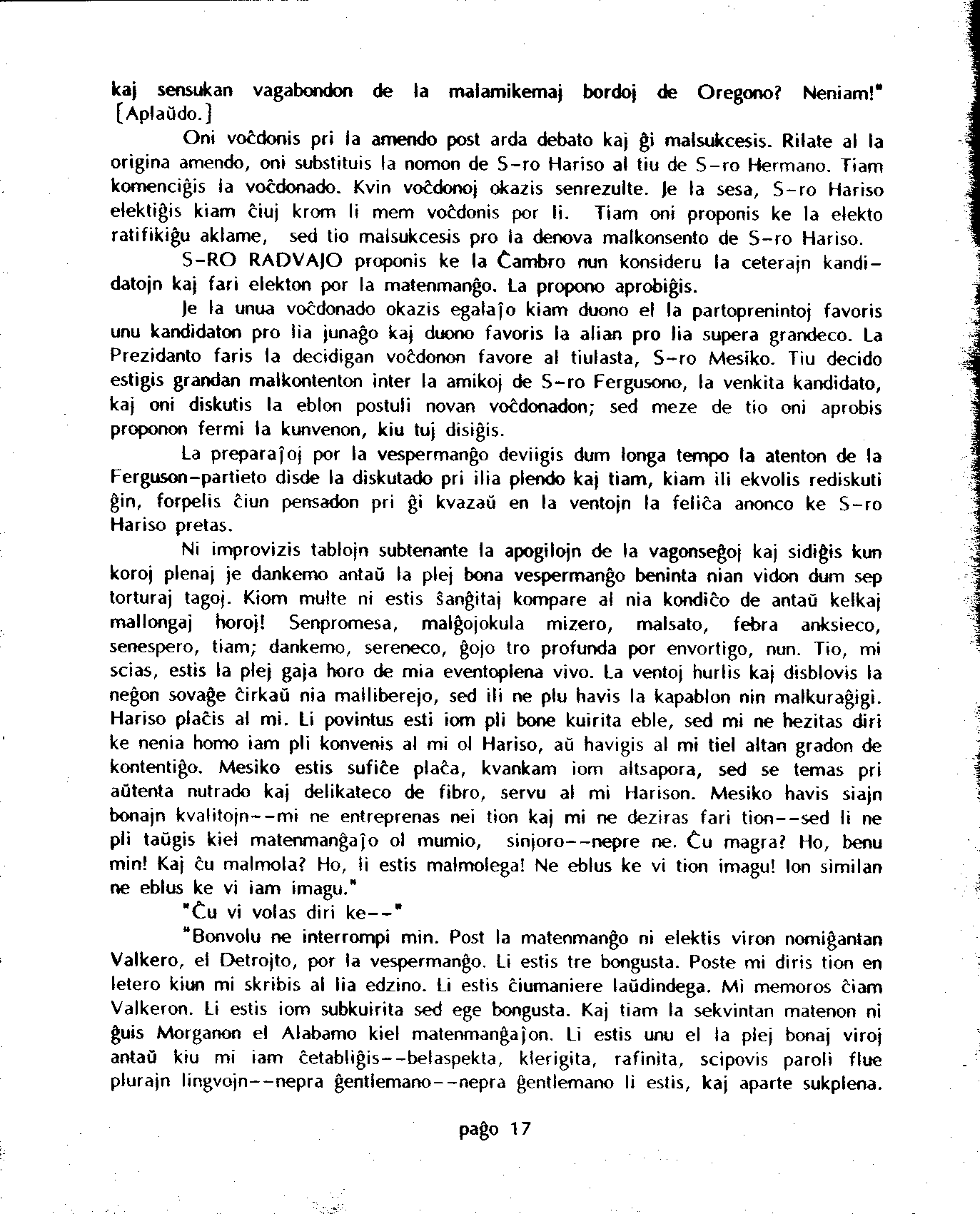 kaj sensukan vagabondon de la malamikemaj bordoj de Oregono? Neniam!" [Aplaŭdo.]

Oni voĉdonis pri la amendo post arda debato kaj ĝi malsukcesis. Rilate al la origina amendo, oni substituis la nomon de S-ro Hariso al tiu de S-ro Hermano. Tiam komenciĝis la voĉdonado. Kvin voĉdonoj okazis senrezulte. Je la sesa, S-ro Hariso elektiĝis kiam ĉiuj krom li mem voĉdonis por li. Tiam oni proponis ke la elekto ratifikiĝu aklame, sed tio malsukcesis pro la denova malkonsento de S-ro Hariso.

S-RO RADVAJO proponis ke la Ĉambro nun konsideru la ceterajn kandidatojn kaj fari elekton por la matenmanĝo. La propono aprobiĝis.

Je la unua voĉdonado okazis egalaĵo kiam duono el la partoprenintoj favoris unu kandidaton pro lia junaĝo kaj duono favoris la alian pro lia supera grandeco. La Prezidanto faris la decidigan voĉdonon favore al tiulasta, S-ro Mesiko. Tiu decido estigis grandan malkontenton inter la amikoj de S-ro Fergusono, la venkita kandidato, kaj oni diskutis la eblon postuli novan voĉdonadon; sed meze de tio oni aprobis proponon fermi la kunvenon, kiu tuj disiĝis.

La preparaĵoj por la vespermanĝo deviigis dum longa tempo la atenton de la Ferguson-partieto disde la diskutado pri ilia plendo kaj tiam, kiam ili ekvolis rediskuti ĝin, forpelis ĉiun pensadon pri ĝi kvazaŭ en la ventojn la feliĉa anonco ke S-ro Hariso pretas.

Ni improvizis tablojn subtenante la apogilojn de la vagonseĝoj kaj sidiĝis kun koroj plenaj je dankemo antaŭ la plej bona vespermanĝo beninta nian vidon dum sep torturaj tagoj. Kiom multe ni estis ŝanĝitaj kompare al nia kondiĉo de antaŭ kelkaj mallongaj horoj! Senpromesa, malĝojokula mizero, malsato, febra anksieco, senespero, tiam; dankemo, sereneco, ĝojo tro profunda por envortigo, nun. Tio, mi scias, estis la plej gaja horo de mia eventoplena vivo. La ventoj hurlis kaj disblovis la neĝon sovaĝe ĉirkaŭ nia malliberejo, sed ili ne plu havis la kapablon nin malkuraĝigi. Hariso plaĉis al mi. Li povintus esti iom pli bone kuirita eble, sed mi ne hezitas diri ke nenia homo iam pli konvenis al mi ol Hariso, aŭ havigis al mi tiel altan gradon de kontentiĝo. Mesiko estis sufiĉe plaĉa, kvankam iom altsapora, sed se temas pri aŭtenta nutrado kaj delikateco de fibro, servu al mi Harison. Mesiko havis siajn bonajn kvalitojn--mi ne entreprenas nei tion kaj mi ne deziras fari tion--sed li ne pli taŭgis kiel matenmanĝaĵo ol mumio, sinjoro--nepre ne. Ĉu magra? Ho, benu min! Kaj ĉu malmola? Ho, li estis malmolega! Ne eblus ke vi tion imagu! Ion similan ne eblus ke vi iam imagu."

"Ĉu vi volas diri ke--"

"Bonvolu ne interrompi min. Post la matenmanĝo ni elektis viron nomiĝantan Valkero, el Detrojto, por la vespermanĝo. Li estis tre bongusta. Poste mi diris tion en letero kiun mi skribis al lia edzino. Li estis ĉiumaniere laŭdindega. Mi memoros ĉiam Valkeron. Li estis iom subkuirita sed ege bongusta. Kaj tiam la sekvintan matenon ni ĝuis Morganon el Alabamo kiel matenmanĝaĵon. Li estis unu el la plej bonaj viroj antaŭ kiu mi iam ĉetabliĝis--belaspekta, klerigita, rafinita, scipovis paroli flue plurajn lingvojn--nepra ĝentlemano--nepra ĝentlemano li estis, kaj aparte sukplena.

paĝo 17